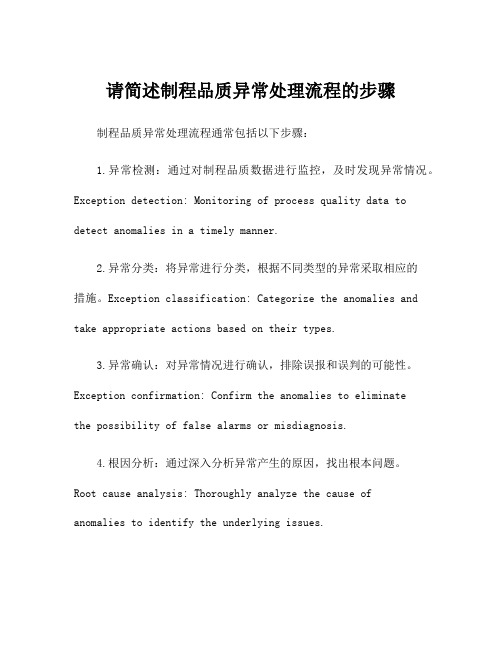 请简述制程品质异常处理流程的步骤

制程品质异常处理流程通常包括以下步骤：

1.异常检测：通过对制程品质数据进行监控，及时发现异常情况。Exception detection: Monitoring of process quality data to detect anomalies in a timely manner.

2.异常分类：将异常进行分类，根据不同类型的异常采取相应的措施。Exception classification: Categorize the anomalies and take appropriate actions based on their types.

3.异常确认：对异常情况进行确认，排除误报和误判的可能性。Exception confirmation: Confirm the anomalies to eliminate the possibility of false alarms or misdiagnosis.

4.根因分析：通过深入分析异常产生的原因，找出根本问题。Root cause analysis: Thoroughly analyze the cause of anomalies to identify the underlying issues.